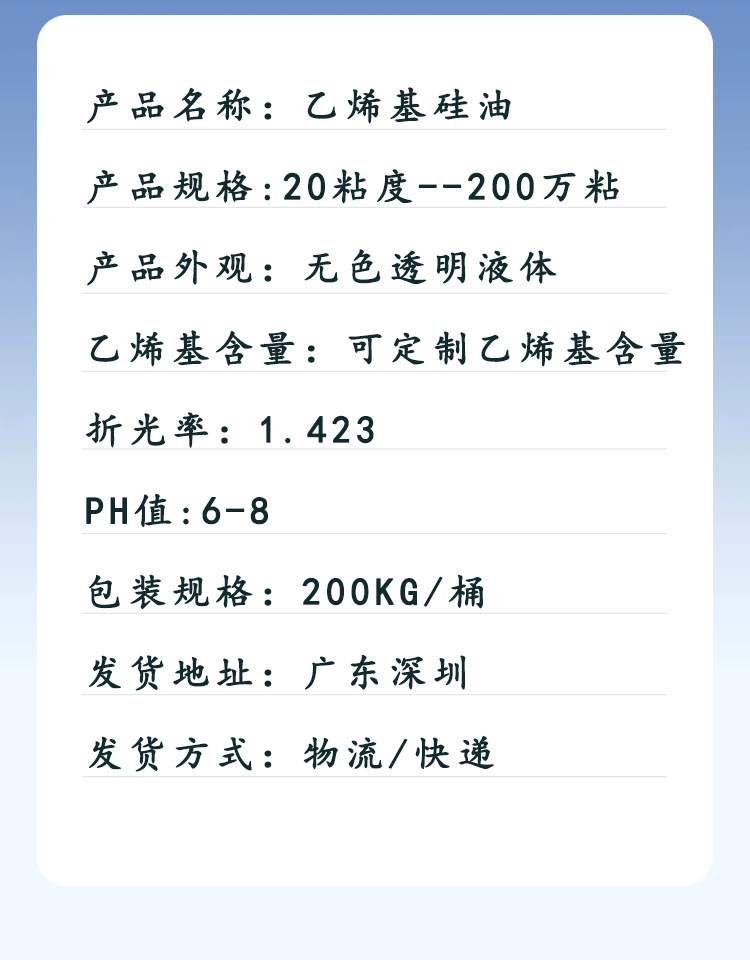 产品名称：乙烯基硅油

产品规格:20粘度--200万粘

产品外观：无色透明液体

乙烯基含量：可定制乙烯基含量

折光率：1.423

PH值:6-8

包装规格：200KG/桶

发货地址：广东深圳

发货方式：物流/快递